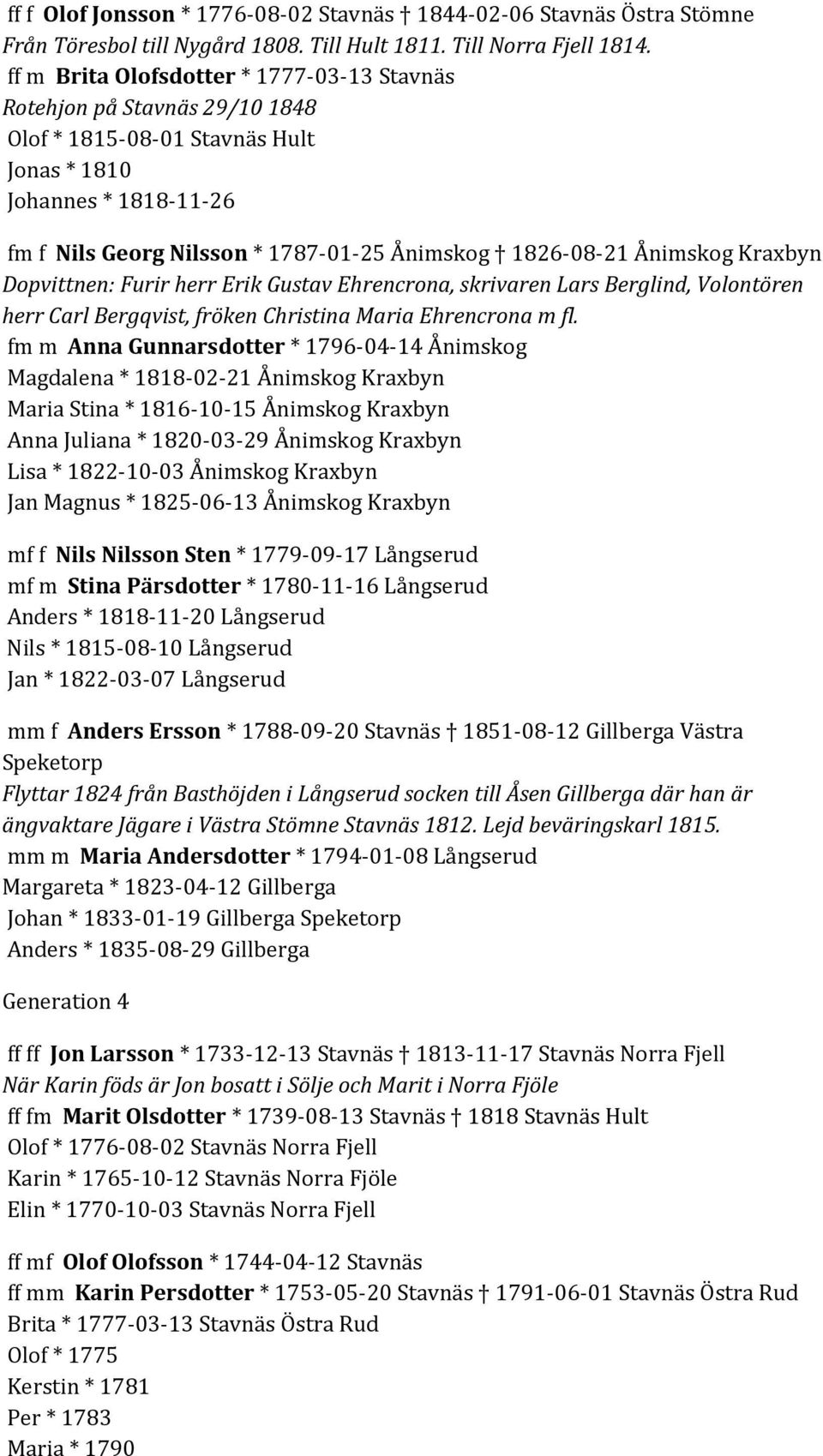 ff f Olof Jonsson * 1776-08-02 Stavnäs † 1844-02-06 Stavnäs Östra Stömne
Från Töresbol till Nygård 1808. Till Hult 1811. Till Norra Fjell 1814.
ff m Brita Olofsdotter * 1777-03-13 Stavnäs
Rotehjon på Stavnäs 29/10 1848
Olof * 1815-08-01 Stavnäs Hult
Jonas * 1810
Johannes * 1818-11-26

fm f Nils Georg Nilsson * 1787-01-25 Ånimskog † 1826-08-21 Ånimskog Kraxbyn
Dopvittnen: Furir herr Erik Gustav Ehrencrona, skrivaren Lars Berglind, Volontören herr Carl Bergqvist, fröken Christina Maria Ehrencrona m fl.
fm m Anna Gunnarsdotter * 1796-04-14 Ånimskog
Magdalena * 1818-02-21 Ånimskog Kraxbyn
Maria Stina * 1816-10-15 Ånimskog Kraxbyn
Anna Juliana * 1820-03-29 Ånimskog Kraxbyn
Lisa * 1822-10-03 Ånimskog Kraxbyn
Jan Magnus * 1825-06-13 Ånimskog Kraxbyn

mf f Nils Nilsson Sten * 1779-09-17 Långserud
mf m Stina Pärsdotter * 1780-11-16 Långserud
Anders * 1818-11-20 Långserud
Nils * 1815-08-10 Långserud
Jan * 1822-03-07 Långserud

mm f Anders Ersson * 1788-09-20 Stavnäs † 1851-08-12 Gillberga Västra Speketorp
Flyttar 1824 från Basthöjden i Långserud socken till Åsen Gillberga där han är ängvaktare Jägare i Västra Stömne Stavnäs 1812. Lejd beväringskarl 1815.
mm m Maria Andersdotter * 1794-01-08 Långserud
Margareta * 1823-04-12 Gillberga
Johan * 1833-01-19 Gillberga Speketorp
Anders * 1835-08-29 Gillberga

Generation 4

ff ff Jon Larsson * 1733-12-13 Stavnäs † 1813-11-17 Stavnäs Norra Fjell
När Karin föds är Jon bosatt i Sölje och Marit i Norra Fjöle
ff fm Marit Olsdotter * 1739-08-13 Stavnäs † 1818 Stavnäs Hult
Olof * 1776-08-02 Stavnäs Norra Fjell
Karin * 1765-10-12 Stavnäs Norra Fjöle
Elin * 1770-10-03 Stavnäs Norra Fjell

ff mf Olof Olofsson * 1744-04-12 Stavnäs
ff mm Karin Persdotter * 1753-05-20 Stavnäs † 1791-06-01 Stavnäs Östra Rud
Brita * 1777-03-13 Stavnäs Östra Rud
Olof * 1775
Kerstin * 1781
Per * 1783
Maria * 1790